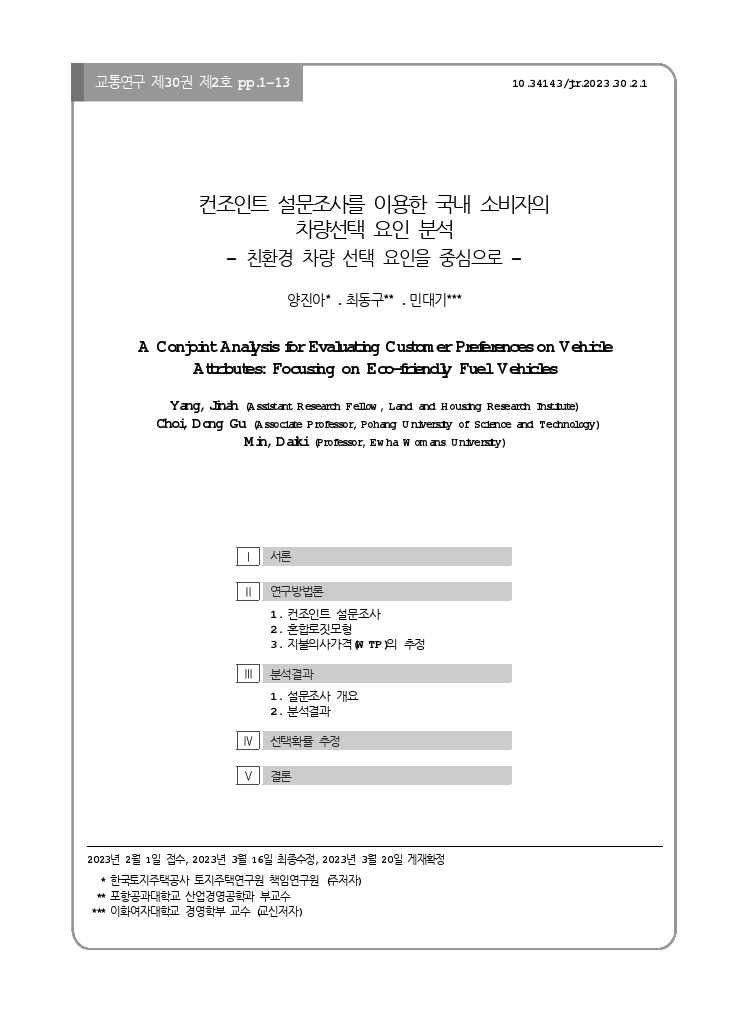 교통연구 제30권 제2호 pp.1-13

10.34143/jtr.2023.30.2.1

컨조인트 설문조사를 이용한 국내 소비자의 차량선택 요인 분석
– 친환경 차량 선택 요인을 중심으로 –

양진아* . 최동구** . 민대기***

A Conjoint Analysis for Evaluating Customer Preferences on Vehicle Attributes: Focusing on Eco-friendly Fuel Vehicles

Yang, Jinah (Assistant Research Fellow, Land and Housing Research Institute)
Choi, Dong Gu (Associate Professor, Pohang University of Science and Technology)
Min, Daiki (Professor, Ewha Womans University)

Ⅰ 서론

Ⅱ 연구방법론
1. 컨조인트 설문조사
2. 혼합로짓모형
3. 지불의사가격(WTP)의 추정

Ⅲ 분석결과
1. 설문조사 개요
2. 분석결과

Ⅳ 선택확률 추정

Ⅴ 결론

2023년 2월 1일 접수, 2023년 3월 16일 최종수정, 2023년 3월 20일 게재확정
* 한국토지주택공사 토지주택연구원 책임연구원 (주저자)
** 포항공과대학교 산업경영공학과 부교수
*** 이화여자대학교 경영학부 교수 (교신저자)